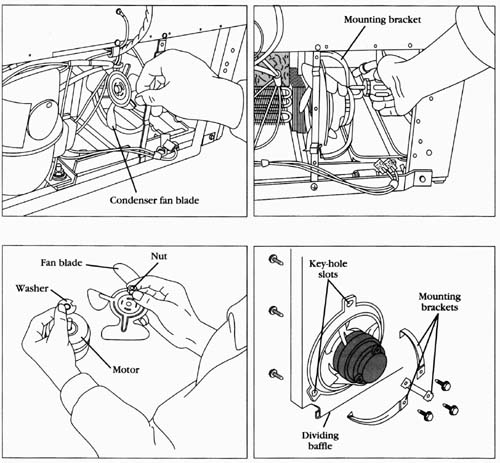 Condenser fan blade

Mounting bracket

Fan blade
Nut
Washer
Motor

Key-hole slots
Mounting brackets
Dividing baffle